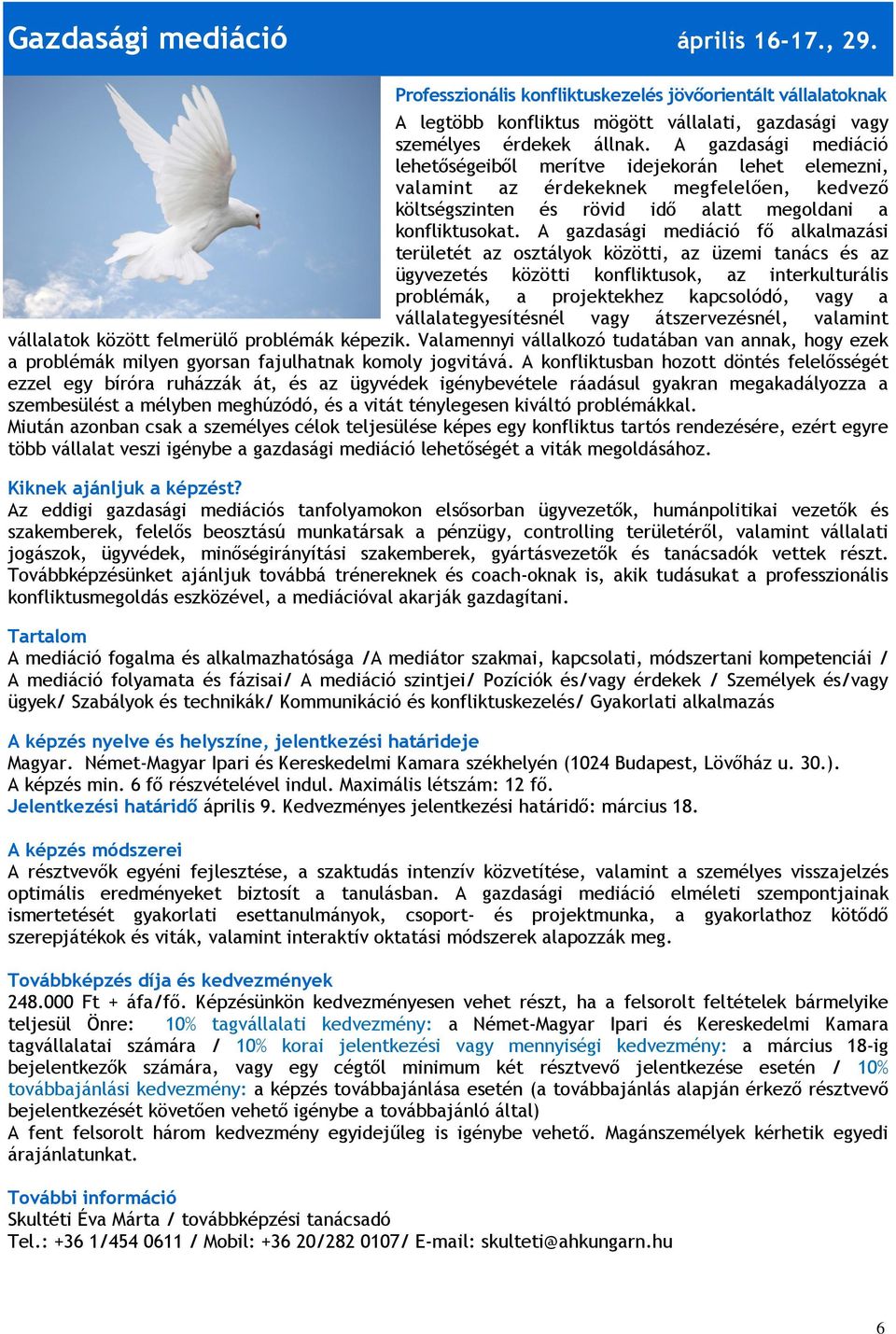 Gazdasági mediáció április 16-17., 29.

Professzionális konfliktuskezelés jövőorientált vállalatoknak

A legtöbb konfliktus mögött vállalati, gazdasági vagy személyes érdekek állnak. A gazdasági mediáció lehetőségeiből merítve idejekorán lehet elemezni, valamint az érdekeknek megfelelően, kedvező költségszinten és rövid idő alatt megoldani a konfliktusokat. A gazdasági mediáció fő alkalmazási területét az osztályok közötti, az üzemi tanács és az ügyvezetés közötti konfliktusok, az interkulturális problémák, a projektekhez kapcsolódó, vagy a vállalategyesítésnél vagy átszervezésnél, valamint vállalatok között felmerülő problémák képezik. Valamennyi vállalkozó tudatában van annak, hogy ezek a problémák milyen gyorsan fajulhatnak komoly jogvitává. A konfliktusban hozott döntés felelősségét ezzel egy bíróra ruházzák át, és az ügyvédek igénybevétele ráadásul gyakran megakadályozza a szembesülést a mélyben meghúzódó, és a vitát ténylegesen kiváltó problémákkal.
Miután azonban csak a személyes célok teljesülése képes egy konfliktus tartós rendezésére, ezért egyre több vállalat veszi igénybe a gazdasági mediáció lehetőségét a viták megoldásához.

Kiknek ajánljuk a képzést?
Az eddigi gazdasági mediációs tanfolyamokon elsősorban ügyvezetők, humánpolitikai vezetők és szakemberek, felelős beosztású munkatársak a pénzügy, controlling területéről, valamint vállalati jogászok, ügyvédek, minőségirányítási szakemberek, gyártásvezetők és tanácsadók vettek részt. Továbbképzésünket ajánljuk továbbá trénereknek és coach-oknak is, akik tudásukat a professzionális konfliktusmegoldás eszközével, a mediációval akarják gazdagítani.

Tartalom
A mediáció fogalma és alkalmazhatósága /A mediátor szakmai, kapcsolati, módszertani kompetenciái / A mediáció folyamata és fázisai/ A mediáció szintjei/ Pozíciók és/vagy érdekek / Személyek és/vagy ügyek/ Szabályok és technikák/ Kommunikáció és konfliktuskezelés/ Gyakorlati alkalmazás

A képzés nyelve és helyszíne, jelentkezési határideje
Magyar. Német-Magyar Ipari és Kereskedelmi Kamara székhelyén (1024 Budapest, Lövőház u. 30.).
A képzés min. 6 fő részvételével indul. Maximális létszám: 12 fő.
Jelentkezési határidő április 9. Kedvezményes jelentkezési határidő: március 18.

A képzés módszerei
A résztvevők egyéni fejlesztése, a szaktudás intenzív közvetítése, valamint a személyes visszajelzés optimális eredményeket biztosít a tanulásban. A gazdasági mediáció elméleti szempontjainak ismertetését gyakorlati esettanulmányok, csoport- és projektmunka, a gyakorlathoz kötődő szerepjátékok és viták, valamint interaktív oktatási módszerek alapozzák meg.

Továbbképzés díja és kedvezmények
248.000 Ft + áfa/fő. Képzésünkön kedvezményesen vehet részt, ha a felsorolt feltételek bármelyike teljesül Önre: 10% tagvállalati kedvezmény: a Német-Magyar Ipari és Kereskedelmi Kamara tagvállalatai számára / 10% korai jelentkezési vagy mennyiségi kedvezmény: a március 18-ig bejelentkezők számára, vagy egy cégtől minimum két résztvevő jelentkezése esetén / 10% továbbajánlási kedvezmény: a képzés továbbajánlása esetén (a továbbajánlás alapján érkező résztvevő bejelentkezését követően vehető igénybe a továbbajánló által)
A fent felsorolt három kedvezmény egyidejűleg is igénybe vehető. Magánszemélyek kérhetik egyedi árajánlatunkat.

További információ
Skultéti Éva Márta / továbbképzési tanácsadó
Tel.: +36 1/454 0611 / Mobil: +36 20/282 0107/ E-mail: skulteti@ahkungarn.hu

6